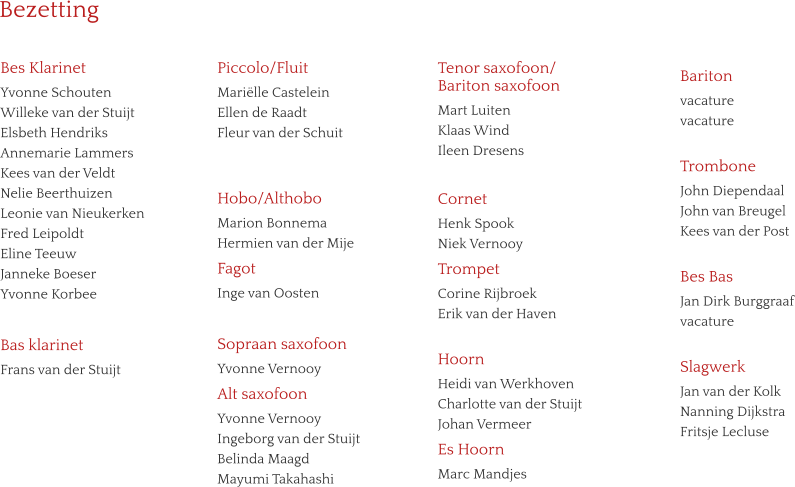 Bezetting

Bes Klarinet
Yvonne Schouten
Willeke van der Stuijt
Elsbeth Hendriks
Annemarie Lammers
Kees van der Veldt
Nelie Beerthuizen
Leonie van Nieukerken
Fred Leipoldt
Eline Teeuw
Janneke Boeser
Yvonne Korbee

Bas klarinet
Frans van der Stuijt

Piccolo/Fluit
Mariëlle Castelein
Ellen de Raadt
Fleur van der Schuit

Hobo/Althobo
Marion Bonnema
Hermien van der Mije

Fagot
Inge van Oosten

Sopraan saxofoon
Yvonne Vernooy

Alt saxofoon
Yvonne Vernooy
Ingeborg van der Stuijt
Belinda Maagd
Mayumi Takahashi

Tenor saxofoon/ Bariton saxofoon
Mart Luiten
Klaas Wind
Ileen Dresens

Cornet
Henk Spook
Niek Vernooy

Trompet
Corine Rijbroek
Erik van der Haven

Hoorn
Heidi van Werkhoven
Charlotte van der Stuijt
Johan Vermeer

Es Hoorn
Marc Mandjes

Bariton
vacature
vacature

Trombone
John Diependaal
John van Breugel
Kees van der Post

Bes Bas
Jan Dirk Burggraaf
vacature

Slagwerk
Jan van der Kolk
Nanning Dijkstra
Fritsje Lecluse